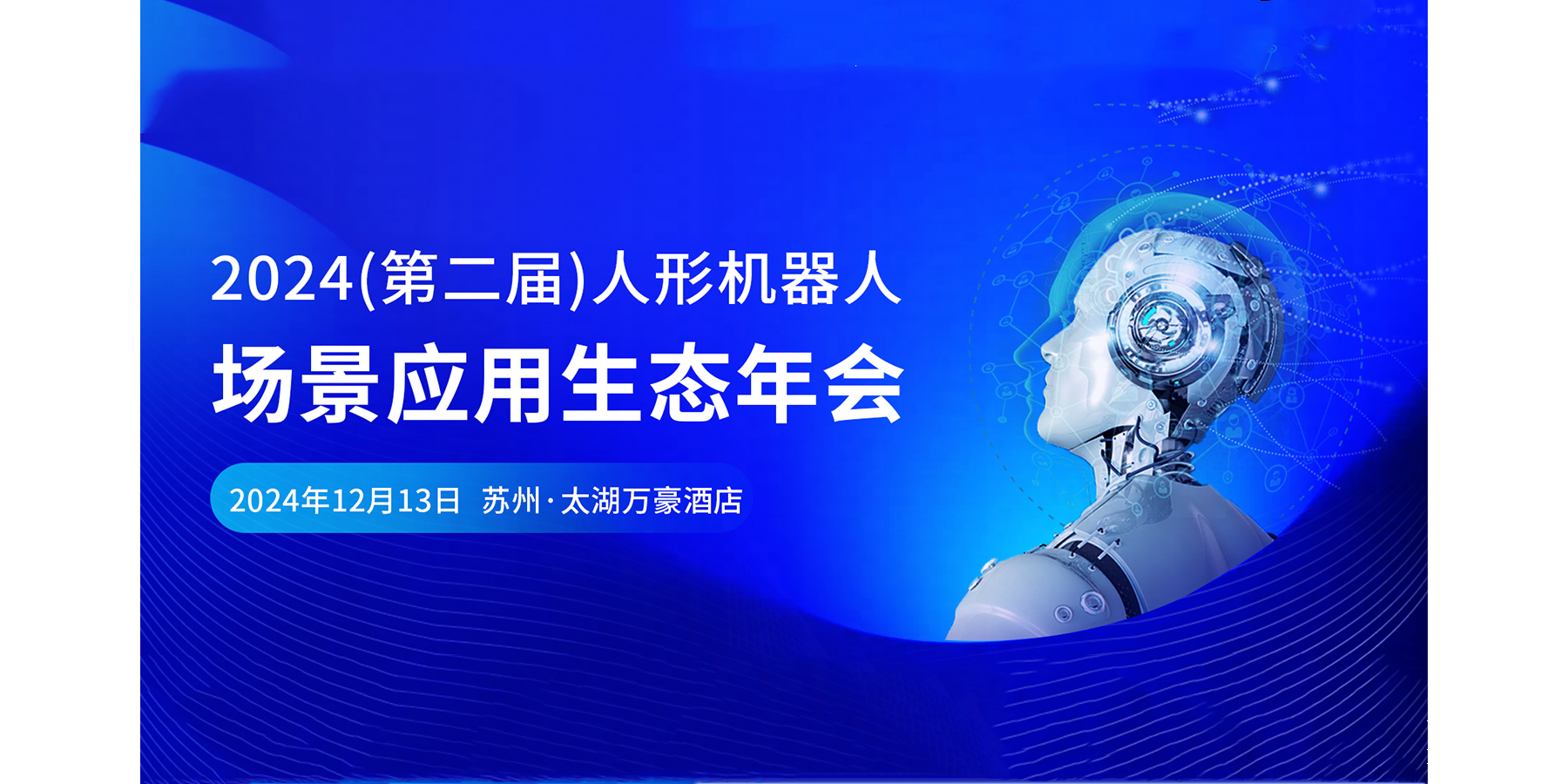 2024(第二届)人形机器人
场景应用生态年会

2024年12月13日 苏州·太湖万豪酒店